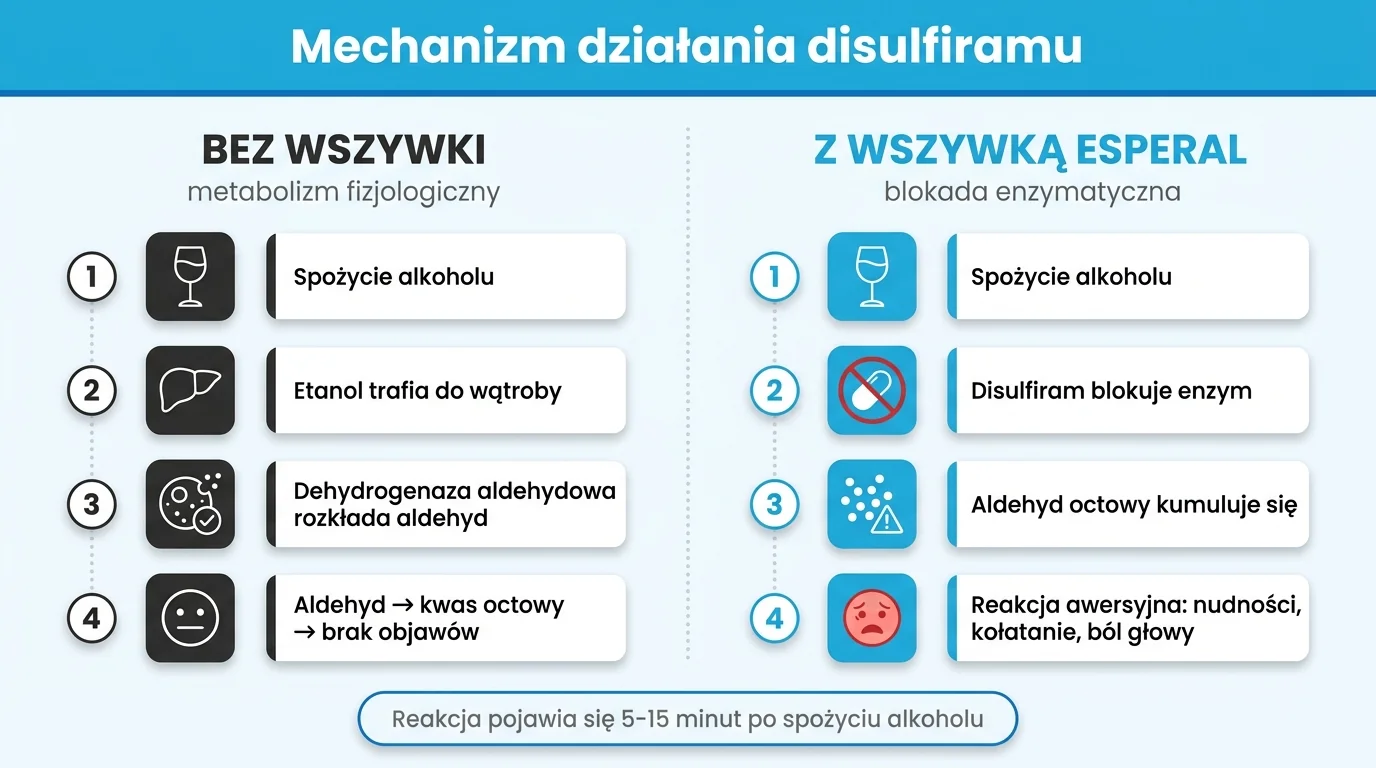 Mechanizm działania disulfiramu

BEZ WSZYWKI
metabolizm fizjologiczny

1 Spożycie alkoholu

2 Etanol trafia do wątroby

3 Dehydrogenaza aldehydowa rozkłada aldehyd

4 Aldehyd → kwas octowy → brak objawów

Z WSZYWKĄ ESPERAL
blokada enzymatyczna

1 Spożycie alkoholu

2 Disulfiram blokuje enzym

3 Aldehyd octowy kumuluje się

4 Reakcja awersyjna: nudności, kołatanie, ból głowy

Reakcja pojawia się 5-15 minut po spożyciu alkoholu